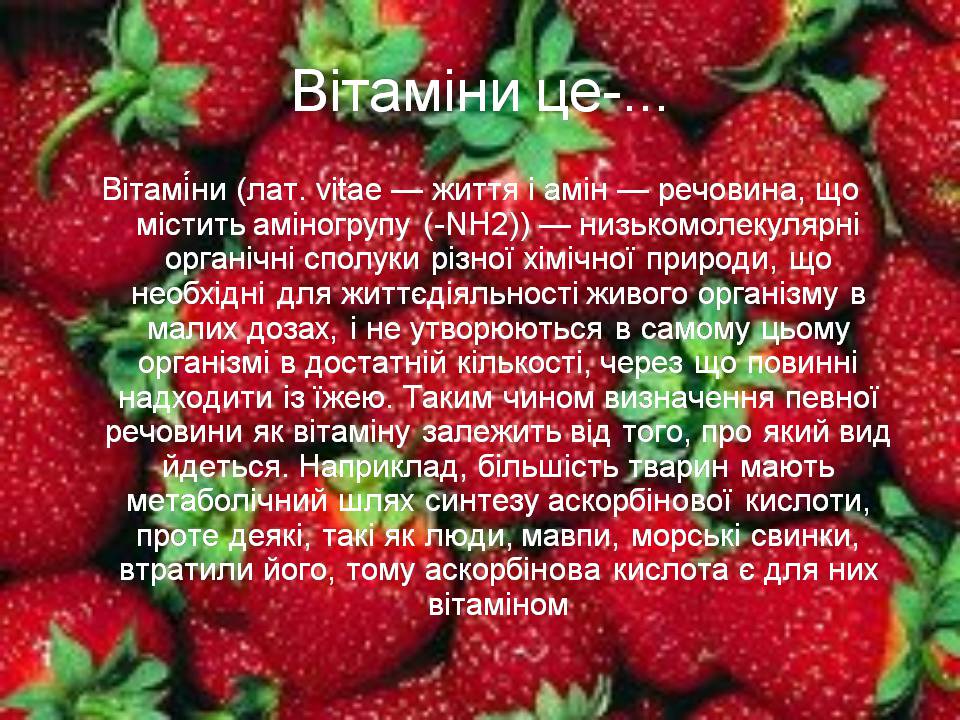 Вітаміни це-...

Вітамі́ни (лат. vitae — життя і амін — речовина, що містить аміногрупу (-NH2)) — низькомолекулярні органічні сполуки різної хімічної природи, що необхідні для життєдіяльності живого організму в малих дозах, і не утворюються в самому цьому організмі в достатній кількості, через що повинні надходити із їжею. Таким чином визначення певної речовини як вітаміну залежить від того, про який вид йдеться. Наприклад, більшість тварин мають метаболічний шлях синтезу аскорбінової кислоти, проте деякі, такі як люди, мавпи, морські свинки, втратили його, тому аскорбінова кислота є для них вітаміном